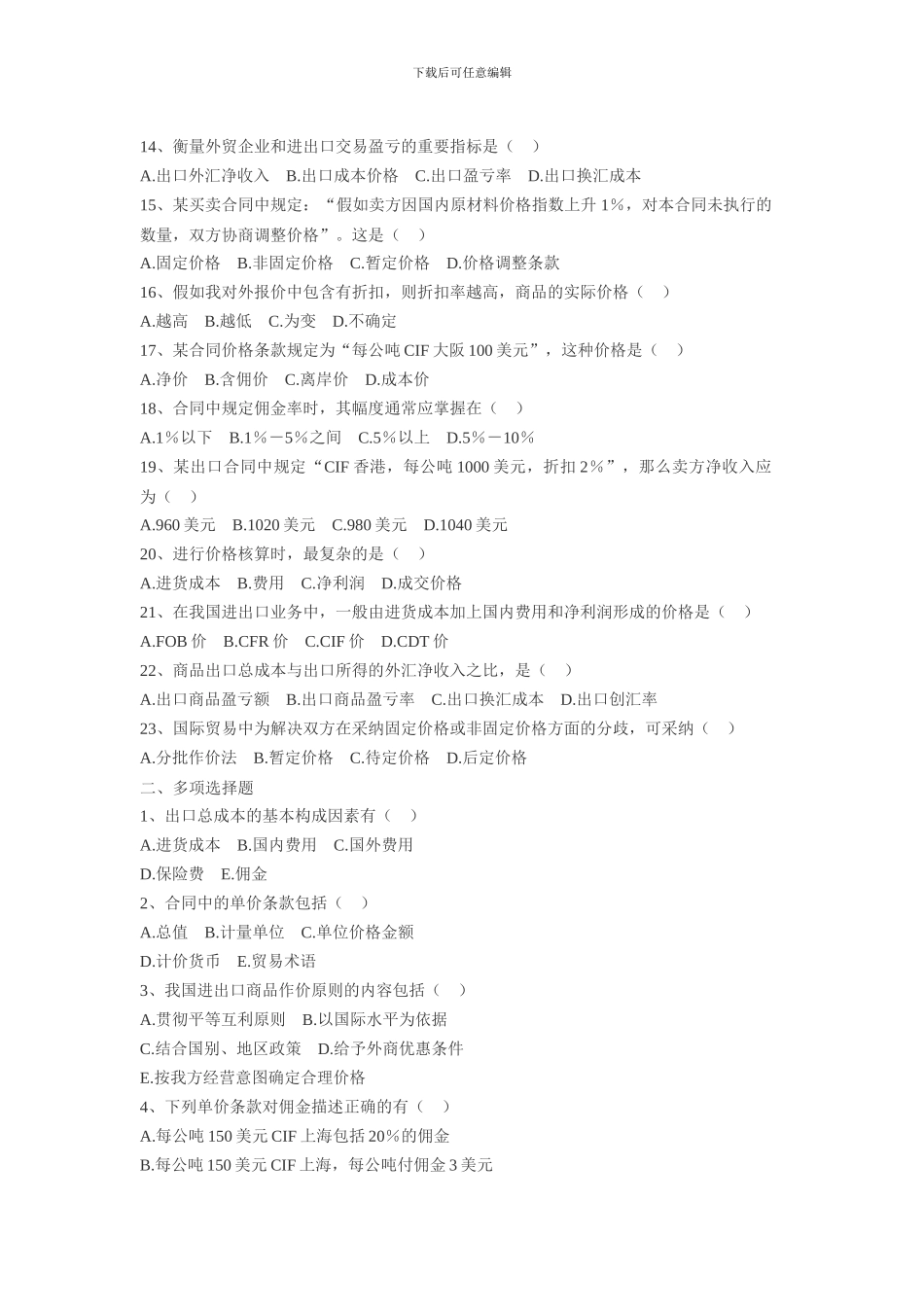 下载后可任意编辑

14、衡量外贸企业和进出口交易盈亏的重要指标是（　）
A.出口外汇净收入　B.出口成本价格　C.出口盈亏率　D.出口换汇成本
15、某买卖合同中规定：“假如卖方因国内原材料价格指数上升 1%，对本合同未执行的数量，双方协商调整价格”。这是（　）
A.固定价格　B.非固定价格　C.暂定价格　D.价格调整条款
16、假如我对外报价中包含有折扣，则折扣率越高，商品的实际价格（　）
A.越高　B.越低　C.为变　D.不确定
17、某合同价格条款规定为“每公吨 CIF 大阪 100 美元”，这种价格是（　）
A.净价　B.含佣价　C.离岸价　D.成本价
18、合同中规定佣金率时，其幅度通常应掌握在（　）
A.1%以下　B.1%－5%之间　C.5%以上　D.5%－10%
19、某出口合同中规定“CIF 香港，每公吨 1000 美元，折扣 2%”，那么卖方净收入应为（　）
A.960 美元　B.1020 美元　C.980 美元　D.1040 美元
20、进行价格核算时，最复杂的是（　）
A.进货成本　B.费用　C.净利润　D.成交价格
21、在我国进出口业务中，一般由进货成本加上国内费用和净利润形成的价格是（　）
A.FOB 价　B.CFR 价　C.CIF 价　D.CDT 价
22、商品出口总成本与出口所得的外汇净收入之比，是（　）
A.出口商品盈亏额　B.出口商品盈亏率　C.出口换汇成本　D.出口创汇率
23、国际贸易中为解决双方在采纳固定价格或非固定价格方面的分歧，可采纳（　）
A.分批作价法　B.暂定价格　C.待定价格　D.后定价格
二、多项选择题
1、出口总成本的基本构成因素有（　）
A.进货成本　B.国内费用　C.国外费用
D.保险费　E.佣金
2、合同中的单价条款包括（　）
A.总值　B.计量单位　C.单位价格金额
D.计价货币　E.贸易术语
3、我国进出口商品作价原则的内容包括（　）
A.贯彻平等互利原则　B.以国际水平为依据
C.结合国别、地区政策　D.给予外商优惠条件
E.按我方经营意图确定合理价格
4、下列单价条款对佣金描述正确的有（　）
A.每公吨 150 美元 CIF 上海包括 20%的佣金
B.每公吨 150 美元 CIF 上海，每公吨付佣金 3 美元